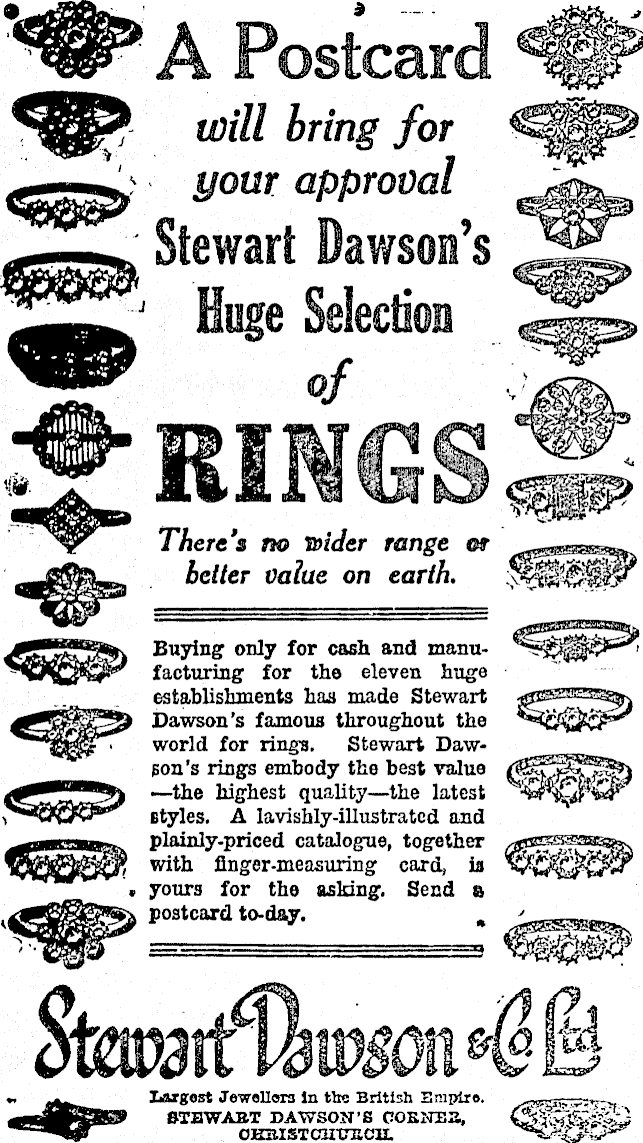 A Postcard
will bring for
your approval
Stewart Dawson's
Huge Selection
of
RINGS

There's no wider range or better value on earth.

Buying only for cash and manufacturing for the eleven huge establishments has made Stewart Dawson's famous throughout the world for rings. Stewart Dawson's rings embody the best value —the highest quality—the latest styles. A lavishly-illustrated and plainly-priced catalogue, together with finger-measuring card, is yours for the asking. Send a postcard to-day.

Stewart Dawson & Co. Ltd

Largest Jewellers in the British Empire.
STEWART DAWSON'S CORNER,
CHRISTCHURCH.